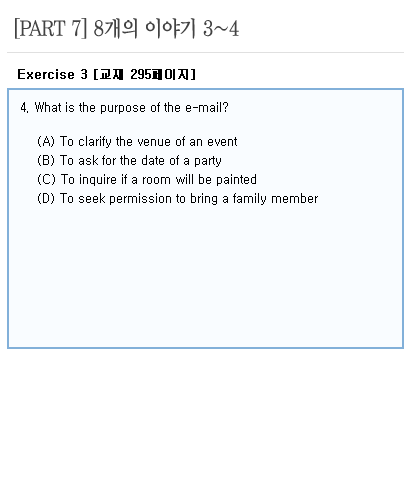 [PART 7] 8개의 이야기 3~4

Exercise 3 [교재 295페이지]

4. What is the purpose of the e-mail?

(A) To clarify the venue of an event
(B) To ask for the date of a party
(C) To inquire if a room will be painted
(D) To seek permission to bring a family member